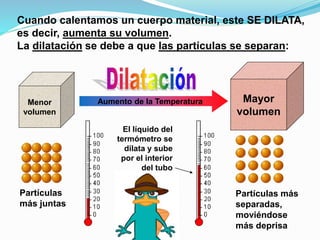 Cuando calentamos un cuerpo material, este SE DILATA, es decir, aumenta su volumen.
La dilatación se debe a que las particulas se separan:

Dilatación

Menor volumen

Aumento de la Temperatura

Mayor volumen

100
90
80
70
60
50
40
30
20
10
0

El líquido del termómetro se dilata y sube por el interior del tubo

100
90
80
70
60
50
40
30
20
10
0

Partículas más juntas

Partículas más separadas, moviéndose más deprisa